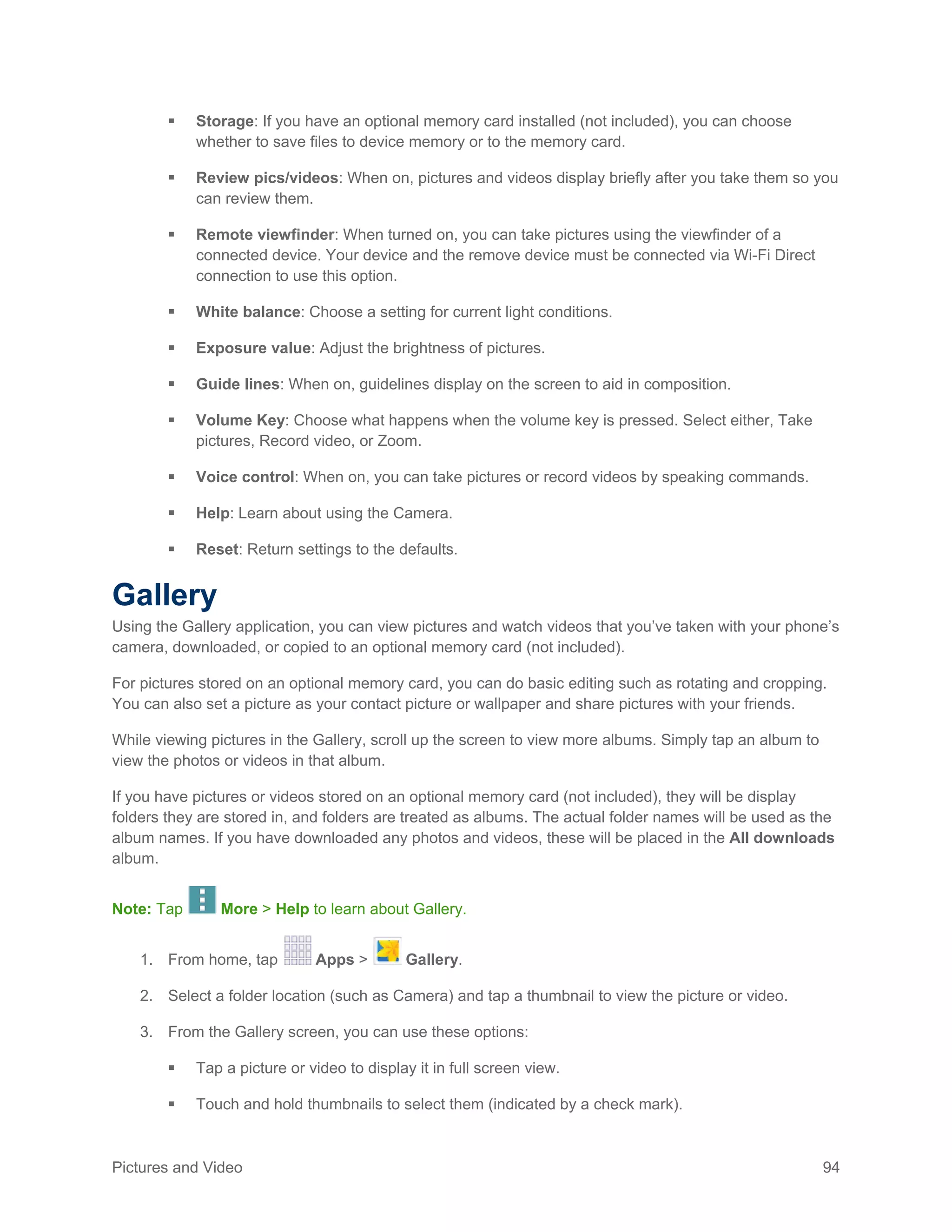 ▪ Storage: If you have an optional memory card installed (not included), you can choose whether to save files to device memory or to the memory card.

▪ Review pics/videos: When on, pictures and videos display briefly after you take them so you can review them.

▪ Remote viewfinder: When turned on, you can take pictures using the viewfinder of a connected device. Your device and the remove device must be connected via Wi-Fi Direct connection to use this option.

▪ White balance: Choose a setting for current light conditions.

▪ Exposure value: Adjust the brightness of pictures.

▪ Guide lines: When on, guidelines display on the screen to aid in composition.

▪ Volume Key: Choose what happens when the volume key is pressed. Select either, Take pictures, Record video, or Zoom.

▪ Voice control: When on, you can take pictures or record videos by speaking commands.

▪ Help: Learn about using the Camera.

▪ Reset: Return settings to the defaults.

Gallery

Using the Gallery application, you can view pictures and watch videos that you've taken with your phone's camera, downloaded, or copied to an optional memory card (not included).

For pictures stored on an optional memory card, you can do basic editing such as rotating and cropping. You can also set a picture as your contact picture or wallpaper and share pictures with your friends.

While viewing pictures in the Gallery, scroll up the screen to view more albums. Simply tap an album to view the photos or videos in that album.

If you have pictures or videos stored on an optional memory card (not included), they will be display folders they are stored in, and folders are treated as albums. The actual folder names will be used as the album names. If you have downloaded any photos and videos, these will be placed in the All downloads album.

Note: Tap More > Help to learn about Gallery.

1. From home, tap Apps > Gallery.

2. Select a folder location (such as Camera) and tap a thumbnail to view the picture or video.

3. From the Gallery screen, you can use these options:

▪ Tap a picture or video to display it in full screen view.

▪ Touch and hold thumbnails to select them (indicated by a check mark).

Pictures and Video 94